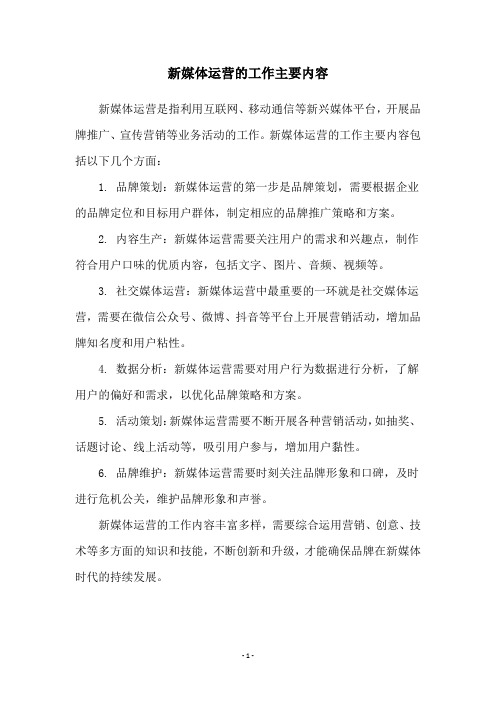 新媒体运营的工作主要内容

新媒体运营是指利用互联网、移动通信等新兴媒体平台，开展品牌推广、宣传营销等业务活动的工作。新媒体运营的工作主要内容包括以下几个方面：

1. 品牌策划：新媒体运营的第一步是品牌策划，需要根据企业的品牌定位和目标用户群体，制定相应的品牌推广策略和方案。

2. 内容生产：新媒体运营需要关注用户的需求和兴趣点，制作符合用户口味的优质内容，包括文字、图片、音频、视频等。

3. 社交媒体运营：新媒体运营中最重要的一环就是社交媒体运营，需要在微信公众号、微博、抖音等平台上开展营销活动，增加品牌知名度和用户粘性。

4. 数据分析：新媒体运营需要对用户行为数据进行分析，了解用户的偏好和需求，以优化品牌策略和方案。

5. 活动策划：新媒体运营需要不断开展各种营销活动，如抽奖、话题讨论、线上活动等，吸引用户参与，增加用户黏性。

6. 品牌维护：新媒体运营需要时刻关注品牌形象和口碑，及时进行危机公关，维护品牌形象和声誉。

新媒体运营的工作内容丰富多样，需要综合运用营销、创意、技术等多方面的知识和技能，不断创新和升级，才能确保品牌在新媒体时代的持续发展。

- 1 -